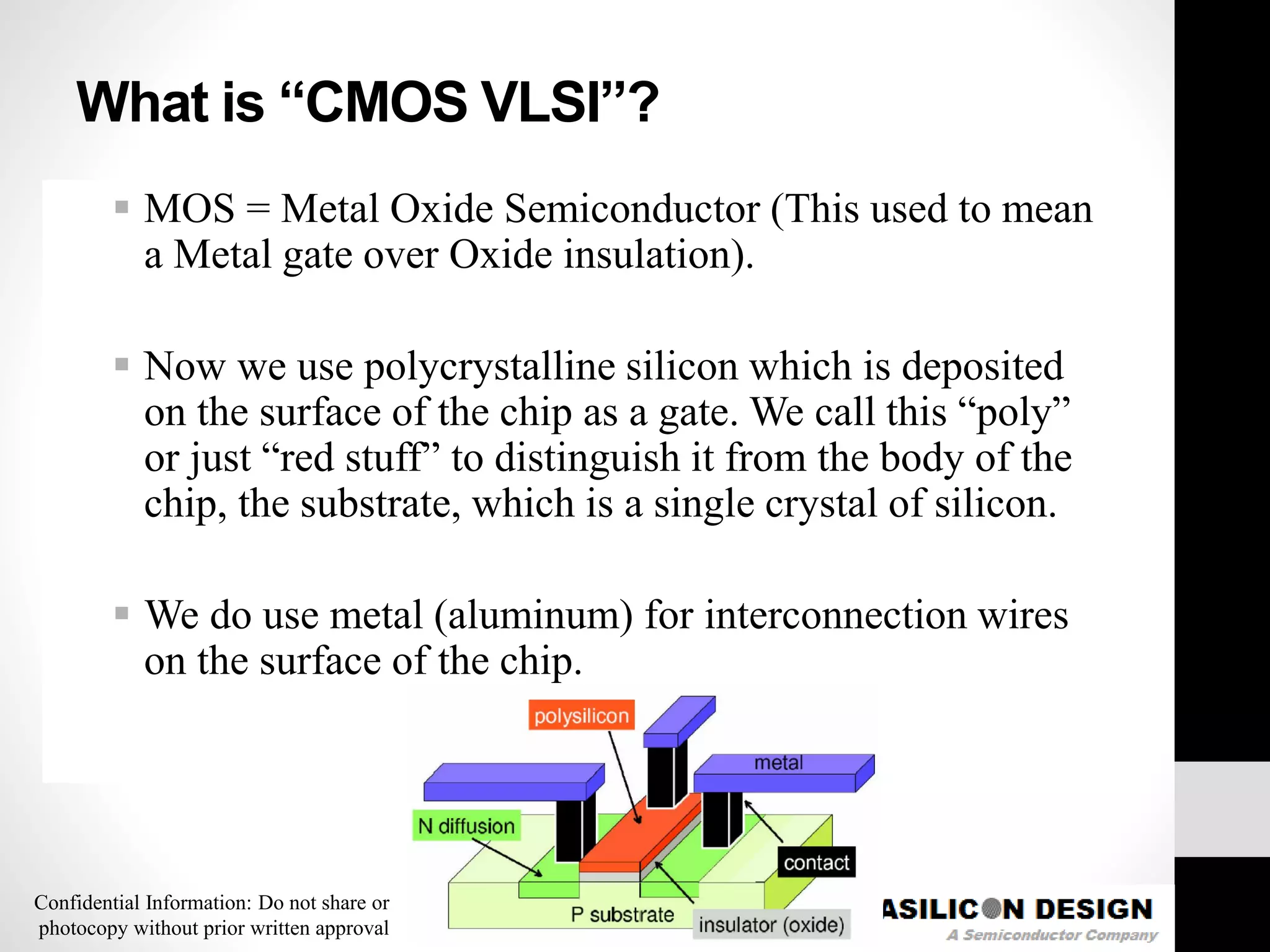 What is “CMOS VLSI”?

▪ MOS = Metal Oxide Semiconductor (This used to mean a Metal gate over Oxide insulation).

▪ Now we use polycrystalline silicon which is deposited on the surface of the chip as a gate. We call this “poly” or just “red stuff” to distinguish it from the body of the chip, the substrate, which is a single crystal of silicon.

▪ We do use metal (aluminum) for interconnection wires on the surface of the chip.

polysilicon

metal

N diffusion

contact

P substrate

insulator (oxide)

Confidential Information: Do not share or photocopy without prior written approval

ASILICON DESIGN
A Semiconductor Company